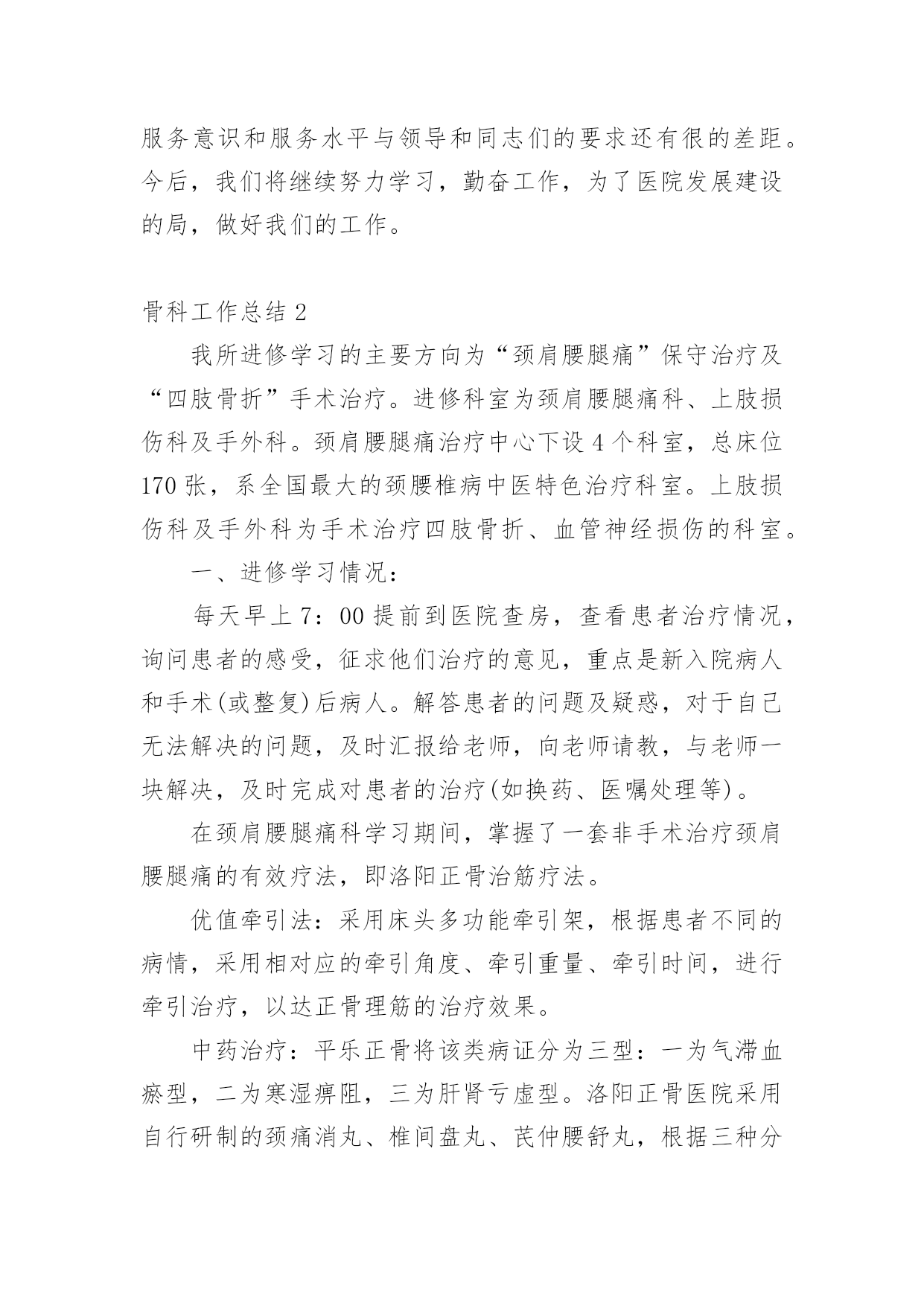 服务意识和服务水平与领导和同志们的要求还有很的差距。今后，我们将继续努力学习，勤奋工作，为了医院发展建设的局，做好我们的工作。

骨科工作总结 2

我所进修学习的主要方向为“颈肩腰腿痛”保守治疗及“四肢骨折”手术治疗。进修科室为颈肩腰腿痛科、上肢损伤科及手外科。颈肩腰腿痛治疗中心下设 4 个科室，总床位 170 张，系全国最大的颈腰椎病中医特色治疗科室。上肢损伤科及手外科为手术治疗四肢骨折、血管神经损伤的科室。

一、进修学习情况：

每天早上 7：00 提前到医院查房，查看患者治疗情况，询问患者的感受，征求他们治疗的意见，重点是新入院病人和手术(或整复)后病人。解答患者的问题及疑惑，对于自己无法解决的问题，及时汇报给老师，向老师请教，与老师一块解决，及时完成对患者的治疗(如换药、医嘱处理等)。

在颈肩腰腿痛科学习期间，掌握了一套非手术治疗颈肩腰腿痛的有效疗法，即洛阳正骨治筋疗法。

优值牵引法：采用床头多功能牵引架，根据患者不同的病情，采用相对应的牵引角度、牵引重量、牵引时间，进行牵引治疗，以达正骨理筋的治疗效果。

中药治疗：平乐正骨将该类病证分为三型：一为气滞血瘀型，二为寒湿痹阻，三为肝肾亏虚型。洛阳正骨医院采用自行研制的颈痛消丸、椎间盘丸、芪仲腰舒丸，根据三种分